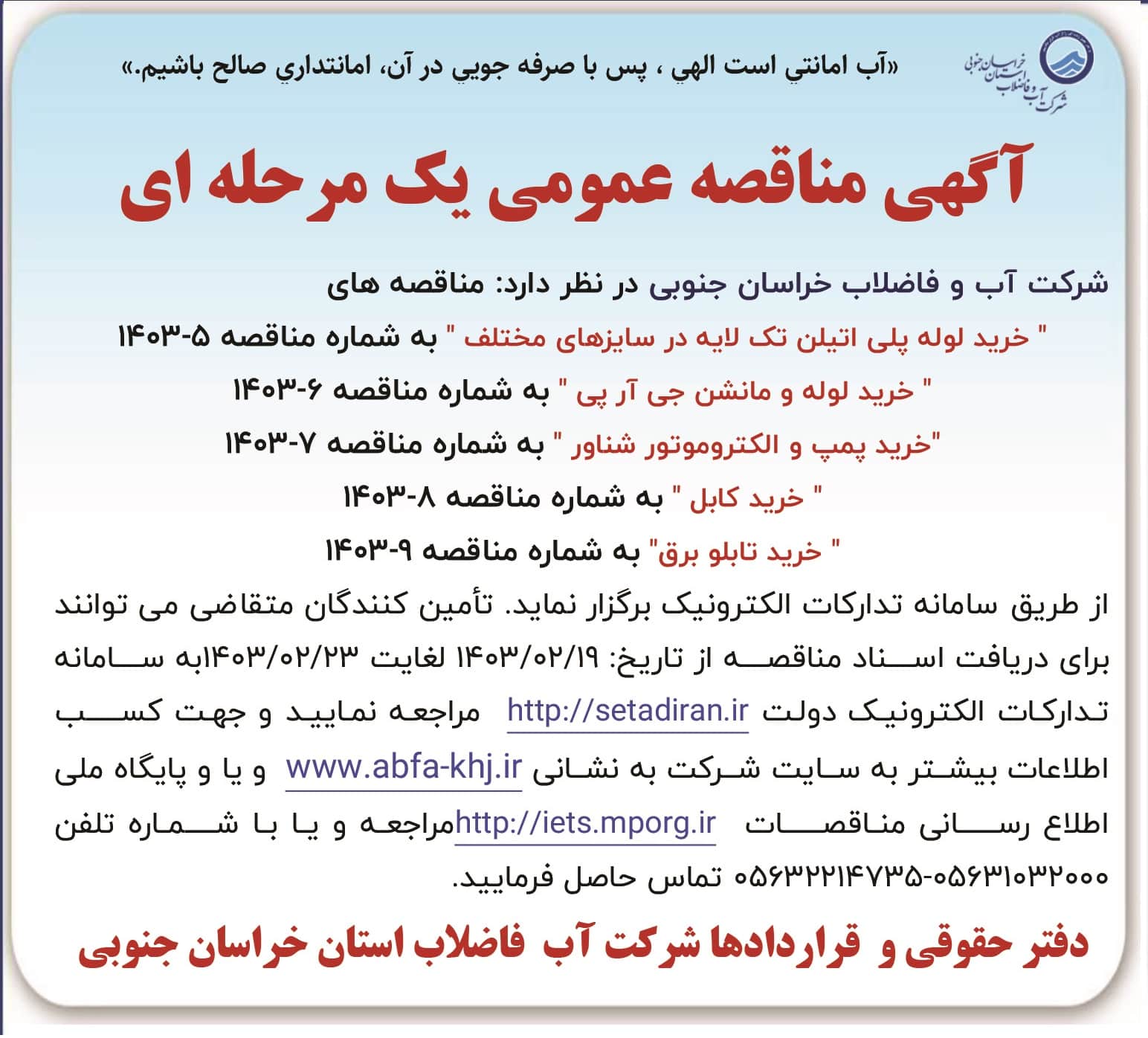 شرکت آب و فاضلاب خراسان جنوبی

«آب امانتي است الهي ، پس با صرفه جويي در آن، امانتداري صالح باشيم.»

آگهی مناقصه عمومی یک مرحله ای

شرکت آب و فاضلاب خراسان جنوبی در نظر دارد: مناقصه های

" خرید لوله پلی اتیلن تک لایه در سایزهای مختلف " به شماره مناقصه ۵-۱۴۰۳

" خرید لوله و مانشن جی آر پی " به شماره مناقصه ۶-۱۴۰۳

"خرید پمپ و الکتروموتور شناور " به شماره مناقصه ۷-۱۴۰۳

" خرید کابل " به شماره مناقصه ۸-۱۴۰۳

" خرید تابلو برق" به شماره مناقصه ۹-۱۴۰۳

از طریق سامانه تدارکات الکترونیک برگزار نماید. تأمین کنندگان متقاضی می توانند برای دریافت اسناد مناقصه از تاریخ: ۱۴۰۳/۰۲/۱۹ لغایت ۱۴۰۳/۰۲/۲۳به سامانه تدارکات الکترونیک دولت http://setadiran.ir مراجعه نمایید و جهت کسب اطلاعات بیشتر به سایت شرکت به نشانی www.abfa-khj.ir و یا و پایگاه ملی اطلاع رسانی مناقصات http://iets.mporg.irمراجعه و یا با شماره تلفن ۰۵۶۳۲۲۱۴۷۳۵-۰۵۶۳۱۰۳۲۰۰۰ تماس حاصل فرمایید.

دفتر حقوقی و قراردادها شرکت آب فاضلاب استان خراسان جنوبی